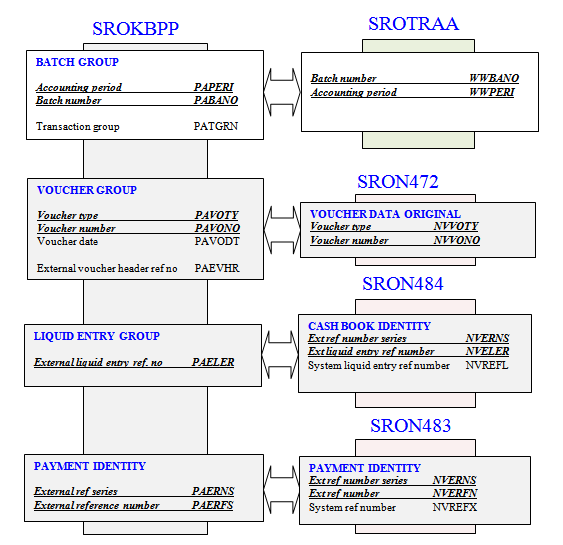 SROKBPP

BATCH GROUP

Accounting period PAPERI
Batch number PABANO

Transaction group PATGRN

VOUCHER GROUP

Voucher type PAVOTY
Voucher number PAVONO
Voucher date PAVODT

External voucher header ref no PAEVHR

LIQUID ENTRY GROUP

External liquid entry ref. no PAELER

PAYMENT IDENTITY

External ref series PAERNS
External reference number PAERFS

SROTRAA

Batch number WWBANO
Accounting period WWPERI

SRON472

VOUCHER DATA ORIGINAL
Voucher type NVVOTY
Voucher number NVVONO

SRON484

CASH BOOK IDENTITY
Ext ref number series NVERNS
Ext liquid entry ref number NVELER
System liquid entry ref number NVREFL

SRON483

PAYMENT IDENTITY
Ext ref number series NVERNS
Ext ref number NVERFN
System ref number NVREFX